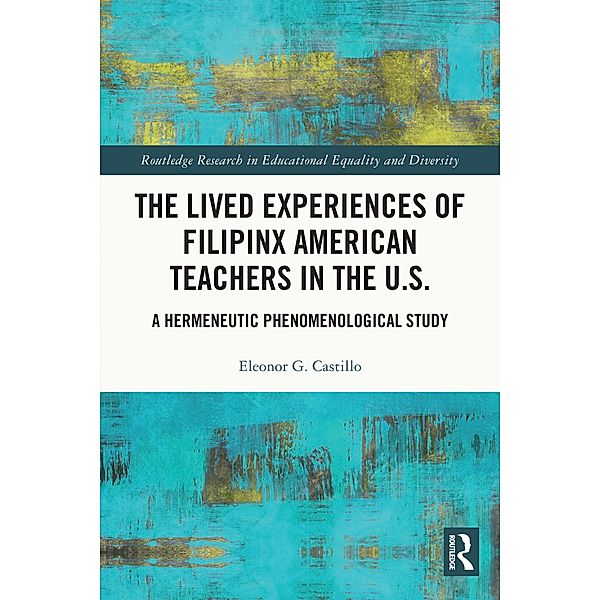 Routledge Research in Educational Equality and Diversity

THE LIVED EXPERIENCES OF FILIPINX AMERICAN TEACHERS IN THE U.S.

A HERMENEUTIC PHENOMENOLOGICAL STUDY

Eleonor G. Castillo

ROUTLEDGE